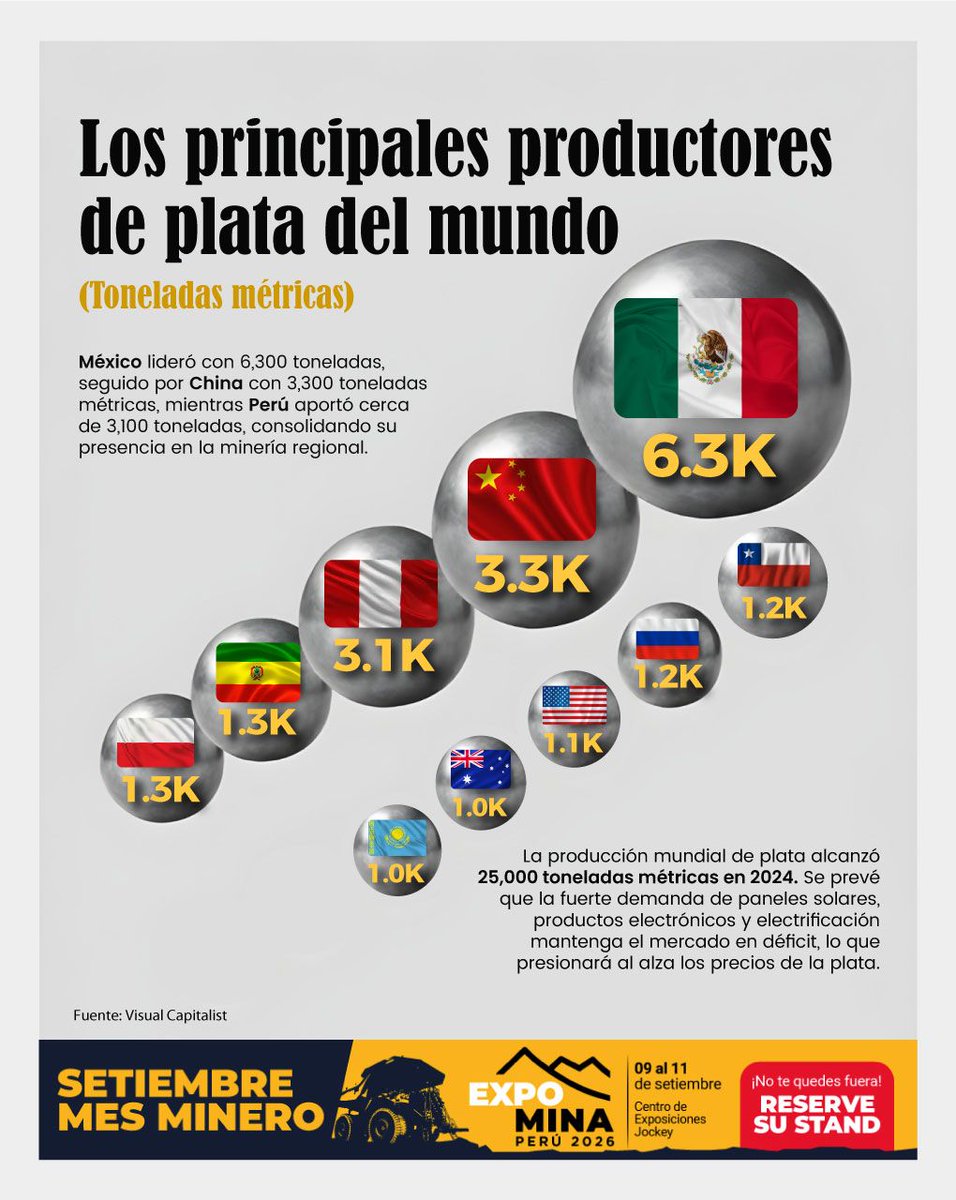 Los principales productores de plata del mundo

(Toneladas métricas)

México lideró con 6,300 toneladas, seguido por China con 3,300 toneladas métricas, mientras Perú aportó cerca de 3,100 toneladas, consolidando su presencia en la minería regional.

6.3K

3.3K

3.1K

1.3K

1.3K

1.2K

1.2K

1.1K

1.0K

1.0K

La producción mundial de plata alcanzó 25,000 toneladas métricas en 2024. Se prevé que la fuerte demanda de paneles solares, productos electrónicos y electrificación mantenga el mercado en déficit, lo que presionará al alza los precios de la plata.

Fuente: Visual Capitalist

SETIEMBRE MES MINERO

EXPO MINA PERÚ 2026

09 al 11 de setiembre
Centro de Exposiciones Jockey

¡No te quedes fuera!
RESERVE SU STAND